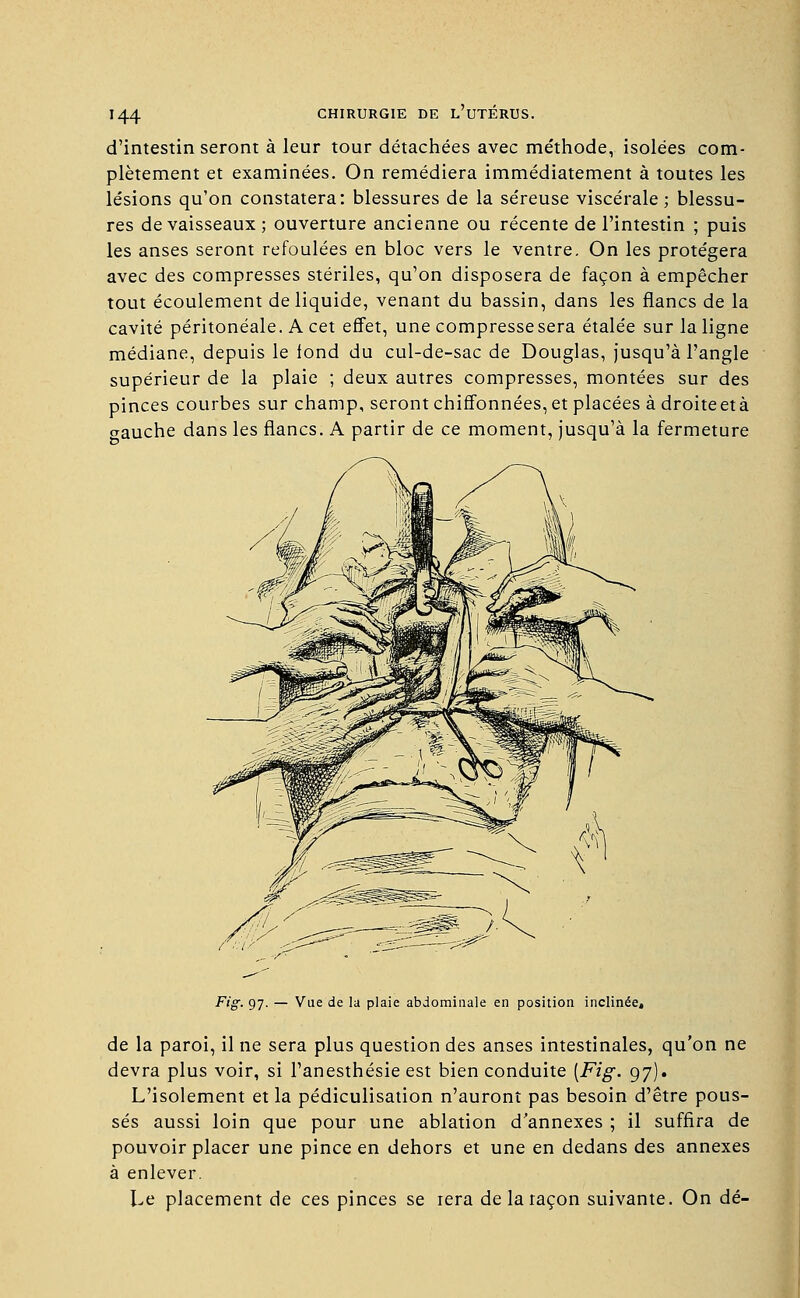 144 CHIRURGIE DE L'UTÉRUS.

d'intestin seront à leur tour détachées avec méthode, isolées complètement et examinées. On remédiera immédiatement à toutes les lésions qu'on constatera: blessures de la séreuse viscérale ; blessures de vaisseaux ; ouverture ancienne ou récente de l'intestin ; puis les anses seront refoulées en bloc vers le ventre. On les protégera avec des compresses stériles, qu'on disposera de façon à empêcher tout écoulement de liquide, venant du bassin, dans les flancs de la cavité péritonéale. A cet effet, une compresse sera étalée sur la ligne médiane, depuis le fond du cul-de-sac de Douglas, jusqu'à l'angle supérieur de la plaie ; deux autres compresses, montées sur des pinces courbes sur champ, seront chiffonnées, et placées à droite et à gauche dans les flancs. A partir de ce moment, jusqu'à la fermeture

Fig. 97. — Vue de la plaie abdominale en position inclinée.

de la paroi, il ne sera plus question des anses intestinales, qu'on ne devra plus voir, si l'anesthésie est bien conduite (Fig. 97).

L'isolement et la pédiculisation n'auront pas besoin d'être poussés aussi loin que pour une ablation d'annexes ; il suffira de pouvoir placer une pince en dehors et une en dedans des annexes à enlever.

Le placement de ces pinces se fera de la façon suivante. On dé-